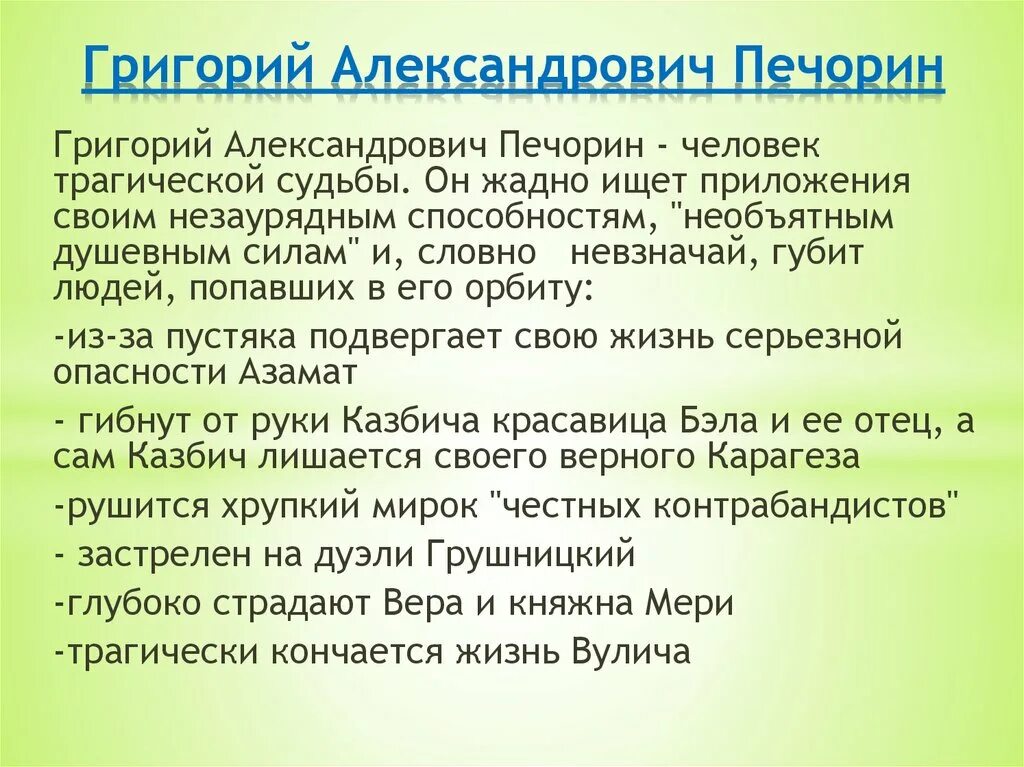 Григорий Александрович Печорин

Григорий Александрович Печорин - человек трагической судьбы. Он жадно ищет приложения своим незаурядным способностям, "необъятным душевным силам" и, словно  невзначай, губит людей, попавших в его орбиту:

-из-за пустяка подвергает свою жизнь серьезной опасности Азамат

- гибнут от руки Казбича красавица Бэла и ее отец, а сам Казбич лишается своего верного Карагеза

-рушится хрупкий мирок "честных контрабандистов"

- застрелен на дуэли Грушницкий

-глубоко страдают Вера и княжна Мери

-трагически кончается жизнь Вулича